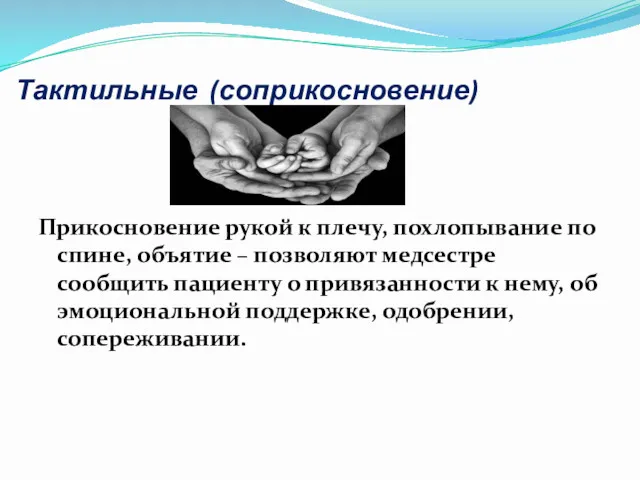 Тактильные (соприкосновение)

Прикосновение рукой к плечу, похлопывание по спине, объятие – позволяют медсестре сообщить пациенту о привязанности к нему, об эмоциональной поддержке, одобрении, сопереживании.